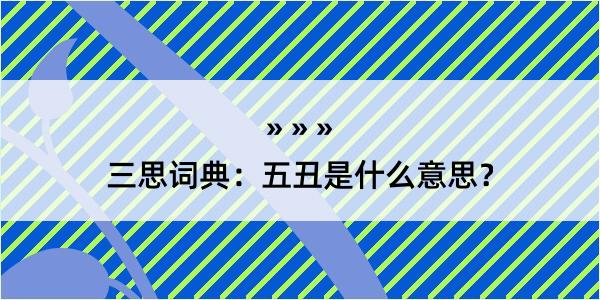 » » »

三思词典：五丑是什么意思？